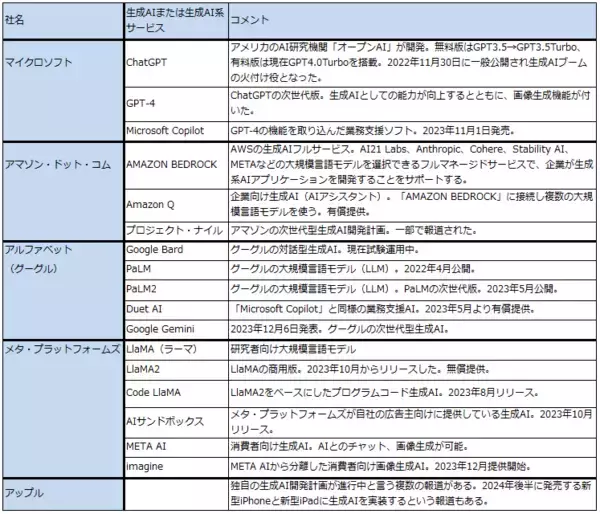 | 社名 | 生成AIまたは生成AI系サービス | コメント |
|---|---|---|
| マイクロソフト | ChatGPT | アメリカのAI研究機関「オープンAI」が開発。無料版はGPT3.5→GPT3.5Turbo、有料版は現在GPT4.0Turboを搭載。2022年11月30日に一般公開され生成AIブームの火付け役となった。 |
| | GPT-4 | ChatGPTの次世代版。生成AIとしての能力が向上するとともに、画像生成機能が付いた。 |
| | Microsoft Copilot | GPT-4の機能を取り込んだ業務支援ソフト。2023年11月1日発売。 |
| アマゾン・ドット・コム | AMAZON BEDROCK | AWSの生成AIフルサービス。AI21 Labs、Anthropic、Cohere、Stability AI、METAなどの大規模言語モデルを選択できるフルマネージドサービスで、企業が生成系AIアプリケーションを開発することをサポートする。 |
| | Amazon Q | 企業向け生成AI（AIアシスタント）。「AMAZON BEDROCK」に接続し複数の大規模言語モデルを使う。有償提供。 |
| | プロジェクト・ナイル | アマゾンの次世代型生成AI開発計画。一部で報道された。 |
| アルファベット（グーグル） | Google Bard | グーグルの対話型生成AI。現在試験運用中。 |
| | PaLM | グーグルの大規模言語モデル（LLM）。2022年4月公開。 |
| | PaLM2 | グーグルの大規模言語モデル（LLM）。PaLMの次世代版。2023年5月公開。 |
| | Duet AI | 「Microsoft Copilot」と同様の業務支援AI。2023年5月より有償提供。 |
| | Google Gemini | 2023年12月6日発表。グーグルの次世代型生成AI。 |
| メタ・プラットフォームズ | LlaMA（ラーマ） | 研究者向け大規模言語モデル |
| | LlaMA2 | LlaMAの商用版。2023年10月からリリースした。無償提供。 |
| | Code LlaMA | LlaMA2をベースにしたプログラムコード生成AI。2023年8月リリース。 |
| | AIサンドボックス | メタ・プラットフォームズが自社の広告主向けに提供している生成AI。2023年10月リリース。 |
| | META AI | 消費者向け生成AI。AIとのチャット、画像生成が可能。 |
| | imagine | META AIから分離した消費者向け画像生成AI。2023年12月提供開始。 |
| アップル | | 独自の生成AI開発計画が進行中と言う複数の報道がある。2024年後半に発売する新型iPhoneと新型iPadに生成AIを実装するという報道もある。 |